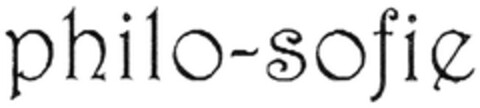 philo-sofie